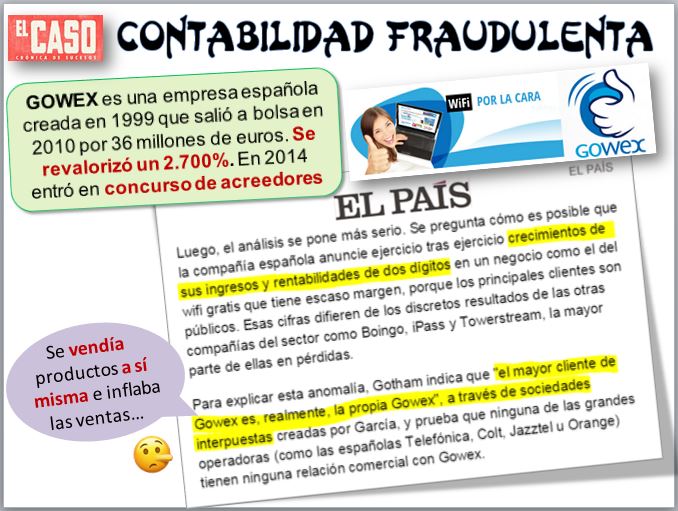 EL CASO
CRÓNICA DE SUCESOS

CONTABILIDAD FRAUDULENTA

GOWEX es una empresa española creada en 1999 que salió a bolsa en 2010 por 36 millones de euros. Se revalorizó un 2.700%. En 2014 entró en concurso de acreedores

WiFi POR LA CARA

GOWEX

EL PAÍS

EL PAÍS

Luego, el análisis se pone más serio. Se pregunta cómo es posible que la compañía española anuncie ejercicio tras ejercicio crecimientos de sus ingresos y rentabilidades de dos dígitos en un negocio como el del wifi gratis que tiene escaso margen, porque los principales clientes son públicos. Esas cifras difieren de los discretos resultados de las otras compañías del sector como Boingo, iPass y Towerstream, la mayor parte de ellas en pérdidas.

Para explicar esta anomalía, Gotham indica que "el mayor cliente de Gowex es, realmente, la propia Gowex", a través de sociedades interpuestas creadas por García, y prueba que ninguna de las grandes operadoras (como las españolas Telefónica, Colt, Jazztel u Orange) tienen ninguna relación comercial con Gowex.

Se vendía productos a sí misma e inflaba las ventas...